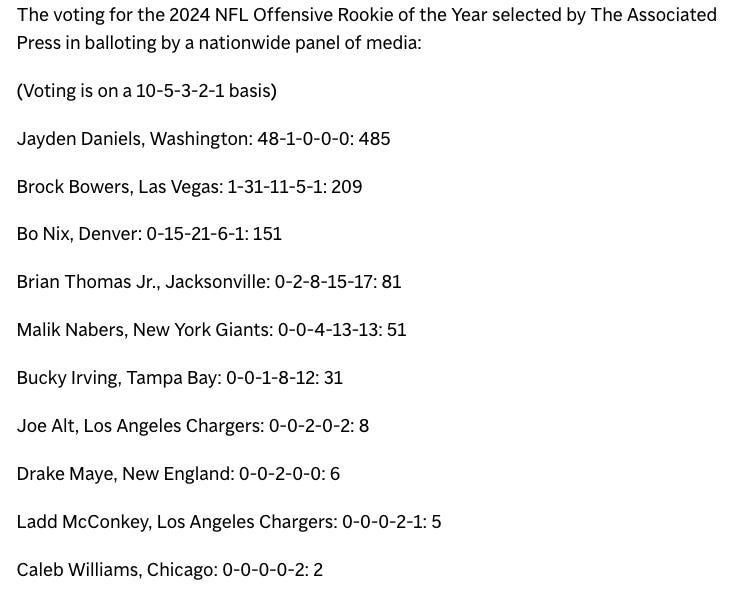 The voting for the 2024 NFL Offensive Rookie of the Year selected by The Associated Press in balloting by a nationwide panel of media:

(Voting is on a 10-5-3-2-1 basis)

Jayden Daniels, Washington: 48-1-0-0-0: 485

Brock Bowers, Las Vegas: 1-31-11-5-1: 209

Bo Nix, Denver: 0-15-21-6-1: 151

Brian Thomas Jr., Jacksonville: 0-2-8-15-17: 81

Malik Nabers, New York Giants: 0-0-4-13-13: 51

Bucky Irving, Tampa Bay: 0-0-1-8-12: 31

Joe Alt, Los Angeles Chargers: 0-0-2-0-2: 8

Drake Maye, New England: 0-0-2-0-0: 6

Ladd McConkey, Los Angeles Chargers: 0-0-0-2-1: 5

Caleb Williams, Chicago: 0-0-0-0-2: 2